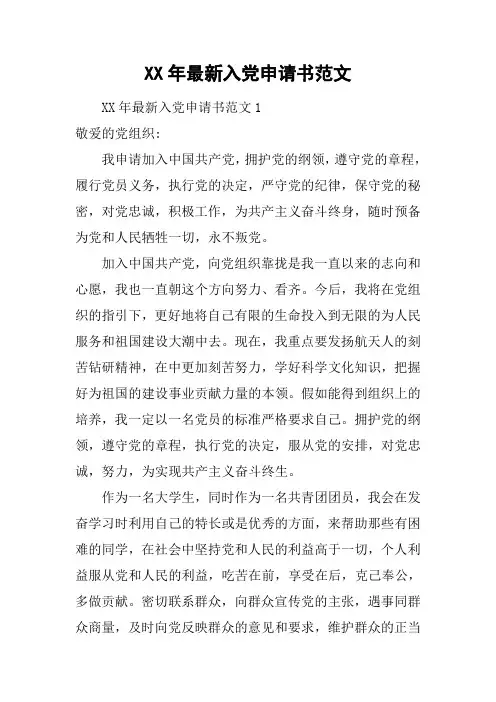 XX 年最新入党申请书范文

XX 年最新入党申请书范文 1

敬爱的党组织：

我申请加入中国共产党，拥护党的纲领，遵守党的章程，履行党员义务，执行党的决定，严守党的纪律，保守党的秘密，对党忠诚，积极工作，为共产主义奋斗终身，随时预备为党和人民牺牲一切，永不叛党。

加入中国共产党，向党组织靠拢是我一直以来的志向和心愿，我也一直朝这个方向努力、看齐。今后，我将在党组织的指引下，更好地将自己有限的生命投入到无限的为人民服务和祖国建设大潮中去。现在，我重点要发扬航天人的刻苦钻研精神，在中更加刻苦努力，学好科学文化知识，把握好为祖国的建设事业贡献力量的本领。假如能得到组织上的培养，我一定以一名党员的标准严格要求自己。拥护党的纲领，遵守党的章程，执行党的决定，服从党的安排，对党忠诚，努力，为实现共产主义奋斗终生。

作为一名大学生，同时作为一名共青团团员，我会在发奋学习时利用自己的特长或是优秀的方面，来帮助那些有困难的同学，在社会中坚持党和人民的利益高于一切，个人利益服从党和人民的利益，吃苦在前，享受在后，克己奉公，多做贡献。密切联系群众，向群众宣传党的主张，遇事同群众商量，及时向党反映群众的意见和要求，维护群众的正当